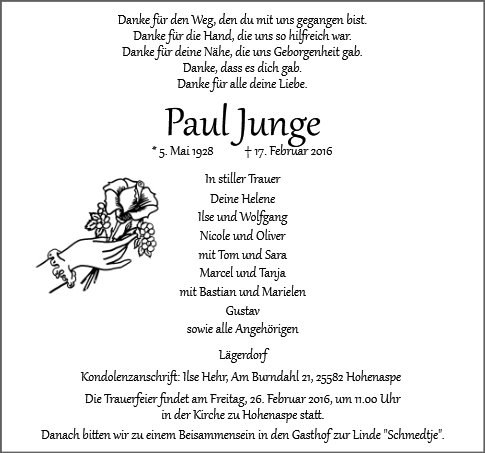 Danke für den Weg, den du mit uns gegangen bist.
Danke für die Hand, die uns so hilfreich war.
Danke für deine Nähe, die uns Geborgenheit gab.
Danke, dass es dich gab.
Danke für alle deine Liebe.

Paul Junge

* 5. Mai 1928 † 17. Februar 2016

In stiller Trauer
Deine Helene
Ilse und Wolfgang
Nicole und Oliver
mit Tom und Sara
Marcel und Tanja
mit Bastian und Marielen
Gustav
sowie alle Angehörigen

Lägerdorf

Kondolenzanschrift: Ilse Hehr, Am Burndahl 21, 25582 Hohenaspe

Die Trauerfeier findet am Freitag, 26. Februar 2016, um 11.00 Uhr in der Kirche zu Hohenaspe statt.

Danach bitten wir zu einem Beisammensein in den Gasthof zur Linde "Schmedtje".